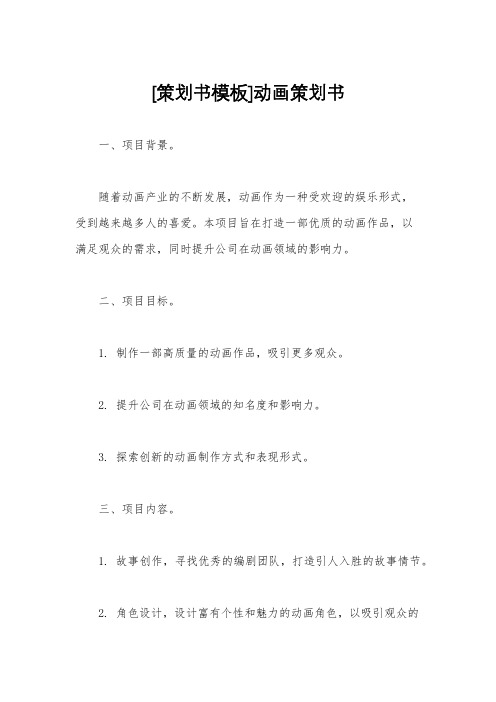 [策划书模板]动画策划书

一、项目背景。

随着动画产业的不断发展，动画作为一种受欢迎的娱乐形式，受到越来越多人的喜爱。本项目旨在打造一部优质的动画作品，以满足观众的需求，同时提升公司在动画领域的影响力。

二、项目目标。

1. 制作一部高质量的动画作品，吸引更多观众。

2. 提升公司在动画领域的知名度和影响力。

3. 探索创新的动画制作方式和表现形式。

三、项目内容。

1. 故事创作，寻找优秀的编剧团队，打造引人入胜的故事情节。

2. 角色设计，设计富有个性和魅力的动画角色，以吸引观众的